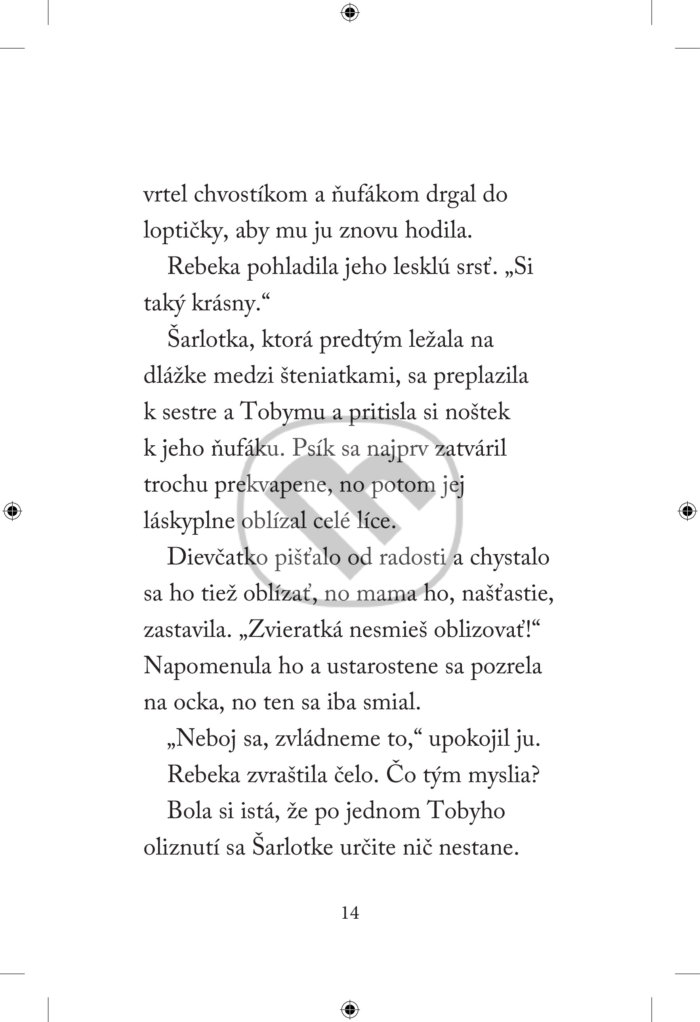 vrtel chvostíkom a ňufákom drgal do loptičky, aby mu ju znovu hodila.

Rebeka pohladila jeho lesklú srsť. „Si taký krásny.“

Šarlotka, ktorá predtým ležala na dlážke medzi šteniatkami, sa preplazila k sestre a Tobymu a pritisla si noštek k jeho ňufáku. Psík sa najprv zatváril trochu prekvapene, no potom jej láskyplne oblízal celé líce.

Dievčatko pišťalo od radosti a chystalo sa ho tiež oblízať, no mama ho, našťastie, zastavila. „Zvieratká nesmieš oblizovať!“ Napomenula ho a ustarostene sa pozrela na ocka, no ten sa iba smial.

„Neboj sa, zvládneme to,“ upokojil ju.

Rebeka zvraštila čelo. Čo tým myslia? Bola si istá, že po jednom Tobyho oliznutí sa Šarlotke určite nič nestane.

14